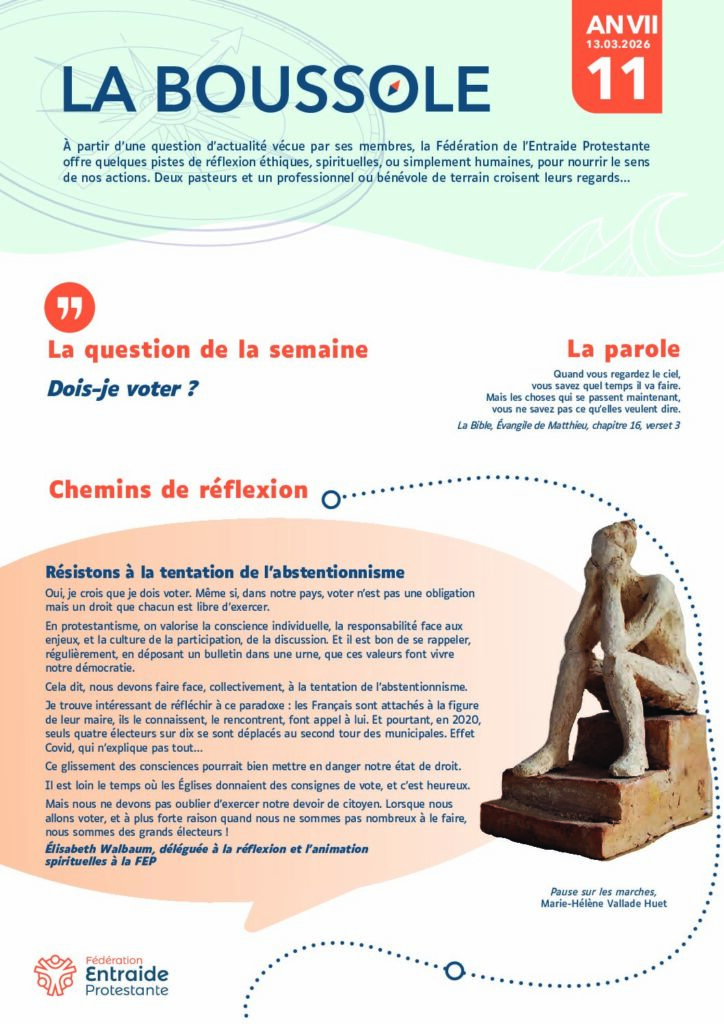 LA BOUSSOLE

AN VII
13.03.2026
11

À partir d'une question d'actualité vécue par ses membres, la Fédération de l'Entraide Protestante offre quelques pistes de réflexion éthiques, spirituelles, ou simplement humaines, pour nourrir le sens de nos actions. Deux pasteurs et un professionnel ou bénévole de terrain croisent leurs regards...

La question de la semaine

Dois-je voter ?

La parole

Quand vous regardez le ciel,
vous savez quel temps il va faire.
Mais les choses qui se passent maintenant,
vous ne savez pas ce qu'elles veulent dire.

La Bible, Évangile de Matthieu, chapitre 16, verset 3

Chemins de réflexion

Résistons à la tentation de l'abstentionnisme

Oui, je crois que je dois voter. Même si, dans notre pays, voter n'est pas une obligation mais un droit que chacun est libre d'exercer.

En protestantisme, on valorise la conscience individuelle, la responsabilité face aux enjeux, et la culture de la participation, de la discussion. Et il est bon de se rappeler, régulièrement, en déposant un bulletin dans une urne, que ces valeurs font vivre notre démocratie.

Cela dit, nous devons faire face, collectivement, à la tentation de l'abstentionnisme.

Je trouve intéressant de réfléchir à ce paradoxe : les Français sont attachés à la figure de leur maire, ils le connaissent, le rencontrent, font appel à lui. Et pourtant, en 2020, seuls quatre électeurs sur dix se sont déplacés au second tour des municipales. Effet Covid, qui n'explique pas tout...

Ce glissement des consciences pourrait bien mettre en danger notre état de droit.

Il est loin le temps où les Églises donnaient des consignes de vote, et c'est heureux.

Mais nous ne devons pas oublier d'exercer notre devoir de citoyen. Lorsque nous allons voter, et à plus forte raison quand nous ne sommes pas nombreux à le faire, nous sommes des grands électeurs !

Élisabeth Walbaum, déléguée à la réflexion et l'animation spirituelles à la FEP

Pause sur les marches,
Marie-Hélène Vallade Huet

Fédération
Entraide
Protestante